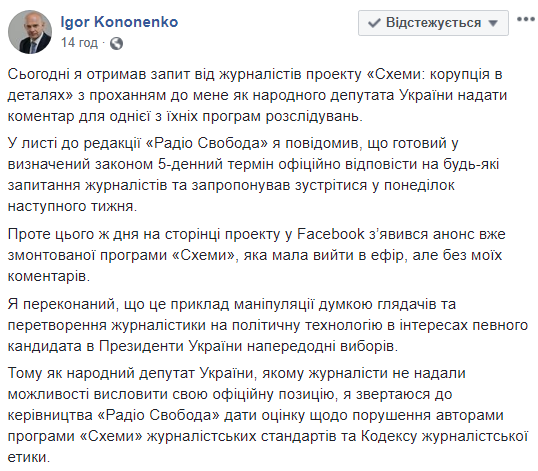 Igor Kononenko
14 год ·

Відстежується

Сьогодні я отримав запит від журналістів проекту «Схеми: корупція в деталях» з проханням до мене як народного депутата України надати коментар для однієї з їхніх програм розслідувань.

У листі до редакції «Радіо Свобода» я повідомив, що готовий у визначений законом 5-денний термін офіційно відповісти на будь-які запитання журналістів та запропонував зустрітися у понеділок наступного тижня.

Проте цього ж дня на сторінці проекту у Facebook з'явився анонс вже змонтованої програми «Схеми», яка мала вийти в ефір, але без моїх коментарів.

Я переконаний, що це приклад маніпуляції думкою глядачів та перетворення журналістики на політичну технологію в інтересах певного кандидата в Президенти України напередодні виборів.

Тому як народний депутат України, якому журналісти не надали можливості висловити свою офіційну позицію, я звертаюся до керівництва «Радіо Свобода» дати оцінку щодо порушення авторами програми «Схеми» журналістських стандартів та Кодексу журналістської етики.